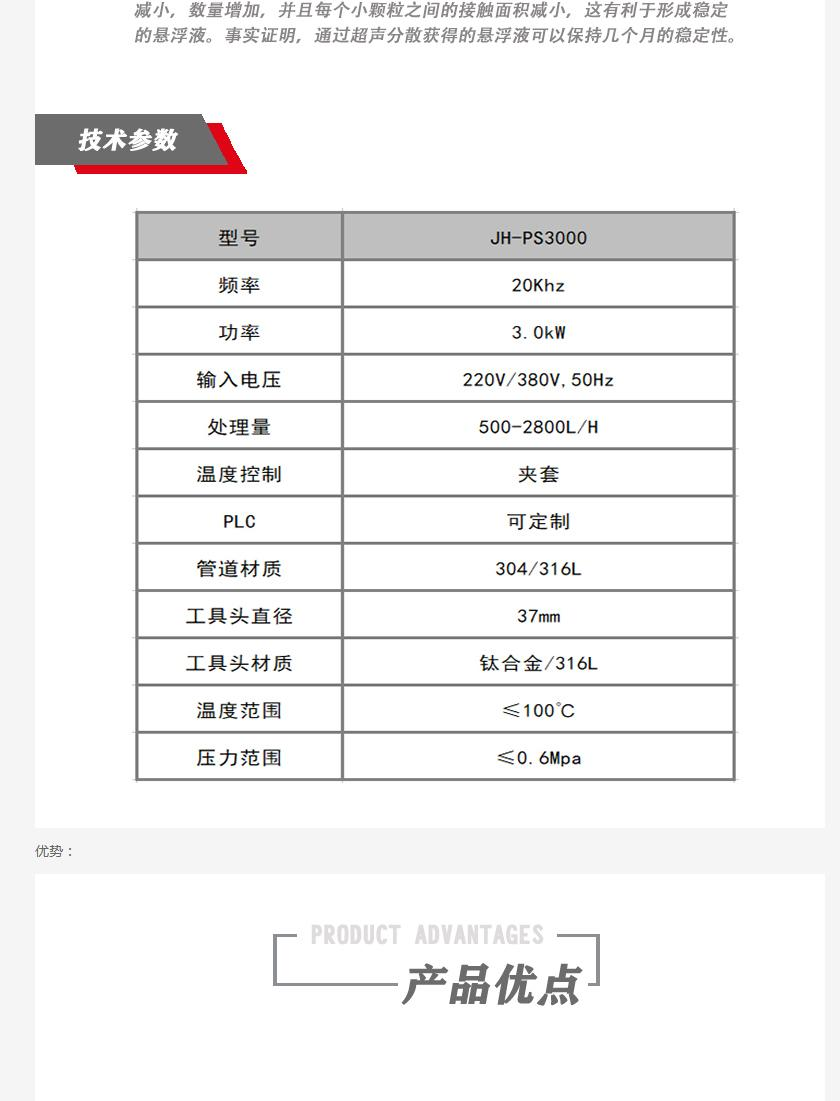 减小，数量增加，并且每个小颗粒之间的接触面积减小，这有利于形成稳定的悬浮液。事实证明，通过超声分散获得的悬浮液可以保持几个月的稳定性。

技术参数

| 型号 | JH-PS3000 |
|---|---|
| 频率 | 20Khz |
| 功率 | 3.0kW |
| 输入电压 | 220V/380V,50Hz |
| 处理量 | 500-2800L/H |
| 温度控制 | 夹套 |
| PLC | 可定制 |
| 管道材质 | 304/316L |
| 工具头直径 | 37mm |
| 工具头材质 | 钛合金/316L |
| 温度范围 | ≤100℃ |
| 压力范围 | ≤0.6Mpa |

优势：

PRODUCT ADVANTAGES
产品优点